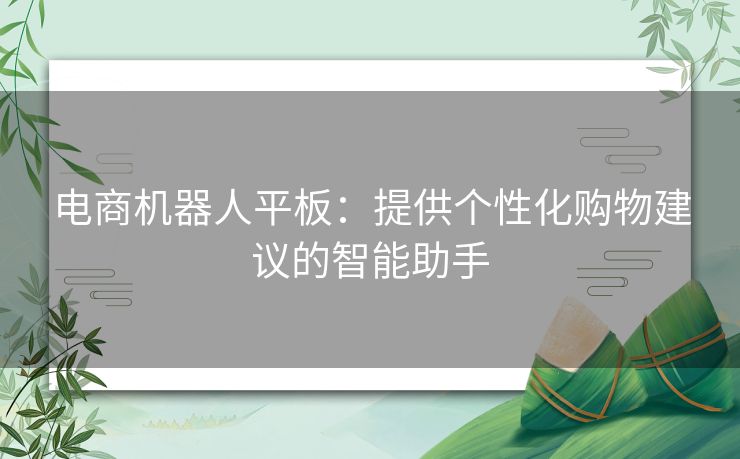 电商机器人平板：提供个性化购物建议的智能助手